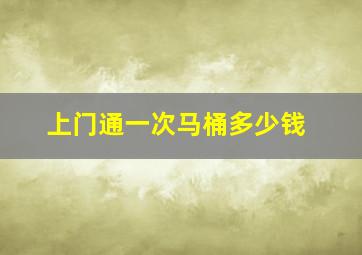 上门通一次马桶多少钱